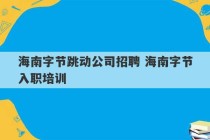 海南字节跳动公司招聘 海南字节入职培训